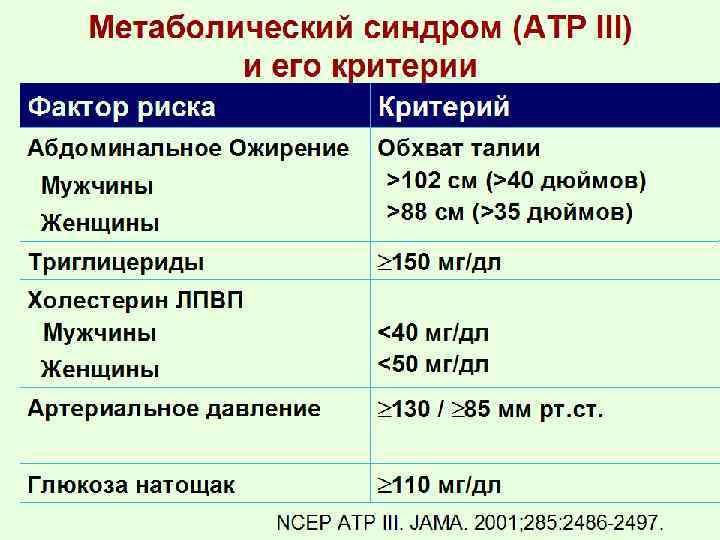 Метаболический синдром (АТР III) и его критерии

| Фактор риска | Критерий |
|---|---|
| Абдоминальное Ожирение Мужчины Женщины | Обхват талии >102 см (>40 дюймов) >88 см (>35 дюймов) |
| Триглицериды | ≥150 мг/дл |
| Холестерин ЛПВП Мужчины Женщины | <40 мг/дл <50 мг/дл |
| Артериальное давление | ≥130 / ≥85 мм рт.ст. |
| Глюкоза натощак | ≥110 мг/дл |

NCEP ATP III. JAMA. 2001;285:2486-2497.